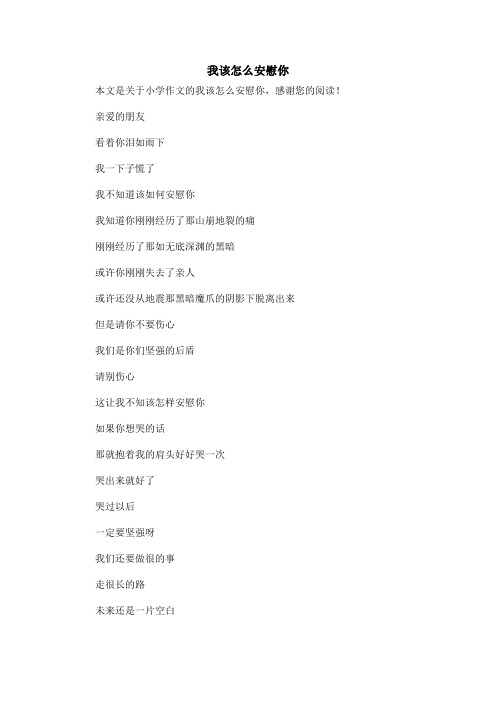 我该怎么安慰你

本文是关于小学作文的我该怎么安慰你，感谢您的阅读！

亲爱的朋友

看着你泪如雨下

我一下子慌了

我不知道该如何安慰你

我知道你刚刚经历了那山崩地裂的痛

刚刚经历了那如无底深渊的黑暗

或许你刚刚失去了亲人

或许还没从地震那黑暗魔爪的阴影下脱离出来

但是请你不要伤心

我们是你们坚强的后盾

请别伤心

这让我不知该怎样安慰你

如果你想哭的话

那就抱着我的肩头好好哭一次

哭出来就好了

哭过以后

一定要坚强呀

我们还要做很的事

走很长的路

未来还是一片空白